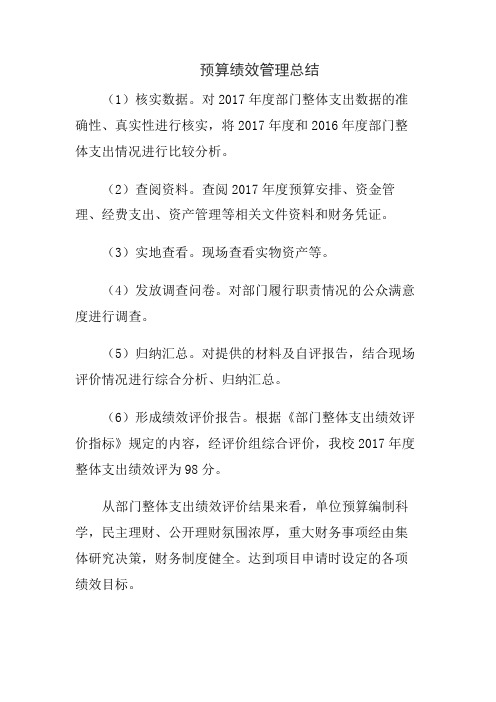 预算绩效管理总结

（1）核实数据。对 2017 年度部门整体支出数据的准确性、真实性进行核实，将 2017 年度和 2016 年度部门整体支出情况进行比较分析。

（2）查阅资料。查阅 2017 年度预算安排、资金管理、经费支出、资产管理等相关文件资料和财务凭证。

（3）实地查看。现场查看实物资产等。

（4）发放调查问卷。对部门履行职责情况的公众满意度进行调查。

（5）归纳汇总。对提供的材料及自评报告，结合现场评价情况进行综合分析、归纳汇总。

（6）形成绩效评价报告。根据《部门整体支出绩效评价指标》规定的内容，经评价组综合评价，我校 2017 年度整体支出绩效评为 98 分。

从部门整体支出绩效评价结果来看，单位预算编制科学，民主理财、公开理财氛围浓厚，重大财务事项经由集体研究决策，财务制度健全。达到项目申请时设定的各项绩效目标。